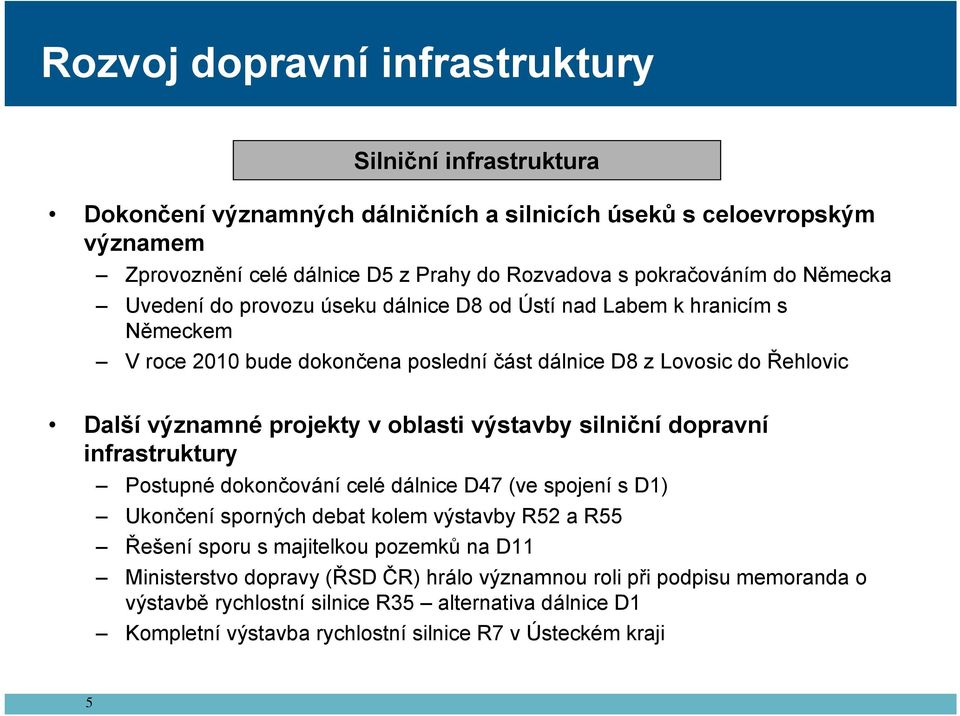 Rozvoj dopravní infrastruktury

Silniční infrastruktura

• Dokončení významných dálničních a silnicích úseků s celoevropským významem
– Zprovoznění celé dálnice D5 z Prahy do Rozvadova s pokračováním do Německa
– Uvedení do provozu úseku dálnice D8 od Ústí nad Labem k hranicím s Německem
– V roce 2010 bude dokončena poslední část dálnice D8 z Lovosic do Řehlovic

• Další významné projekty v oblasti výstavby silniční dopravní infrastruktury
– Postupné dokončování celé dálnice D47 (ve spojení s D1)
– Ukončení sporných debat kolem výstavby R52 a R55
– Řešení sporu s majitelkou pozemků na D11
– Ministerstvo dopravy (ŘSD ČR) hrálo významnou roli při podpisu memoranda o výstavbě rychlostní silnice R35 – alternativa dálnice D1
– Kompletní výstavba rychlostní silnice R7 v Ústeckém kraji

5